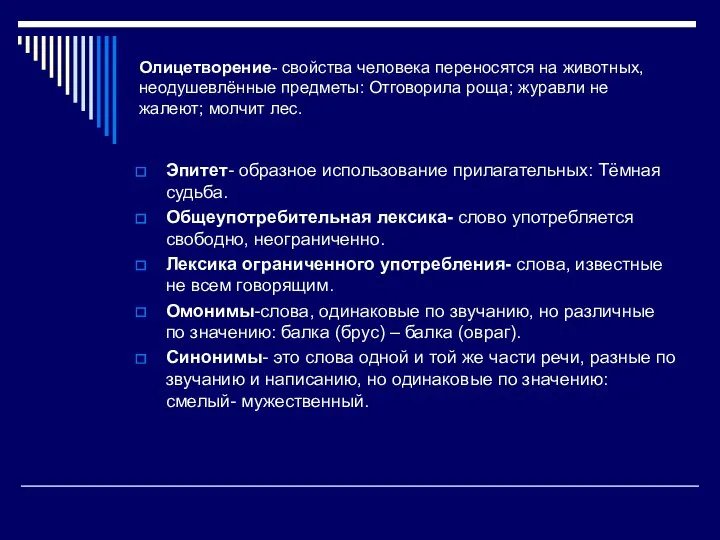 Олицетворение- свойства человека переносятся на животных, неодушевлённые предметы: Отговорила роща; журавли не жалеют; молчит лес.

Эпитет- образное использование прилагательных: Тёмная судьба.

Общеупотребительная лексика- слово употребляется свободно, неограниченно.

Лексика ограниченного употребления- слова, известные не всем говорящим.

Омонимы-слова, одинаковые по звучанию, но различные по значению: балка (брус) – балка (овраг).

Синонимы- это слова одной и той же части речи, разные по звучанию и написанию, но одинаковые по значению: смелый- мужественный.